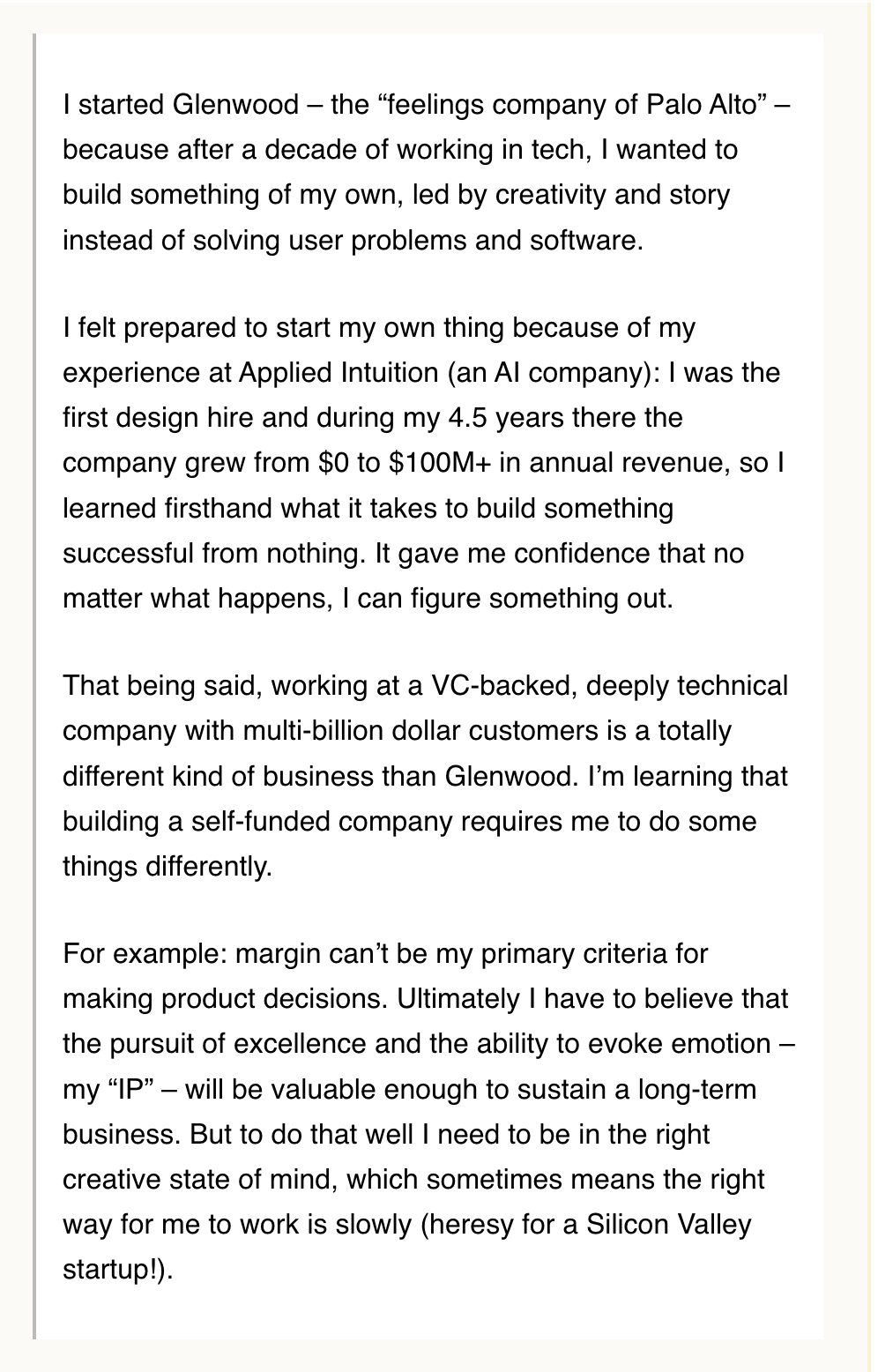 I started Glenwood – the “feelings company of Palo Alto” – because after a decade of working in tech, I wanted to build something of my own, led by creativity and story instead of solving user problems and software.

I felt prepared to start my own thing because of my experience at Applied Intuition (an AI company): I was the first design hire and during my 4.5 years there the company grew from \$0 to \$100M+ in annual revenue, so I learned firsthand what it takes to build something successful from nothing. It gave me confidence that no matter what happens, I can figure something out.

That being said, working at a VC-backed, deeply technical company with multi-billion dollar customers is a totally different kind of business than Glenwood. I’m learning that building a self-funded company requires me to do some things differently.

For example: margin can’t be my primary criteria for making product decisions. Ultimately I have to believe that the pursuit of excellence and the ability to evoke emotion – my “IP” – will be valuable enough to sustain a long-term business. But to do that well I need to be in the right creative state of mind, which sometimes means the right way for me to work is slowly (heresy for a Silicon Valley startup!).